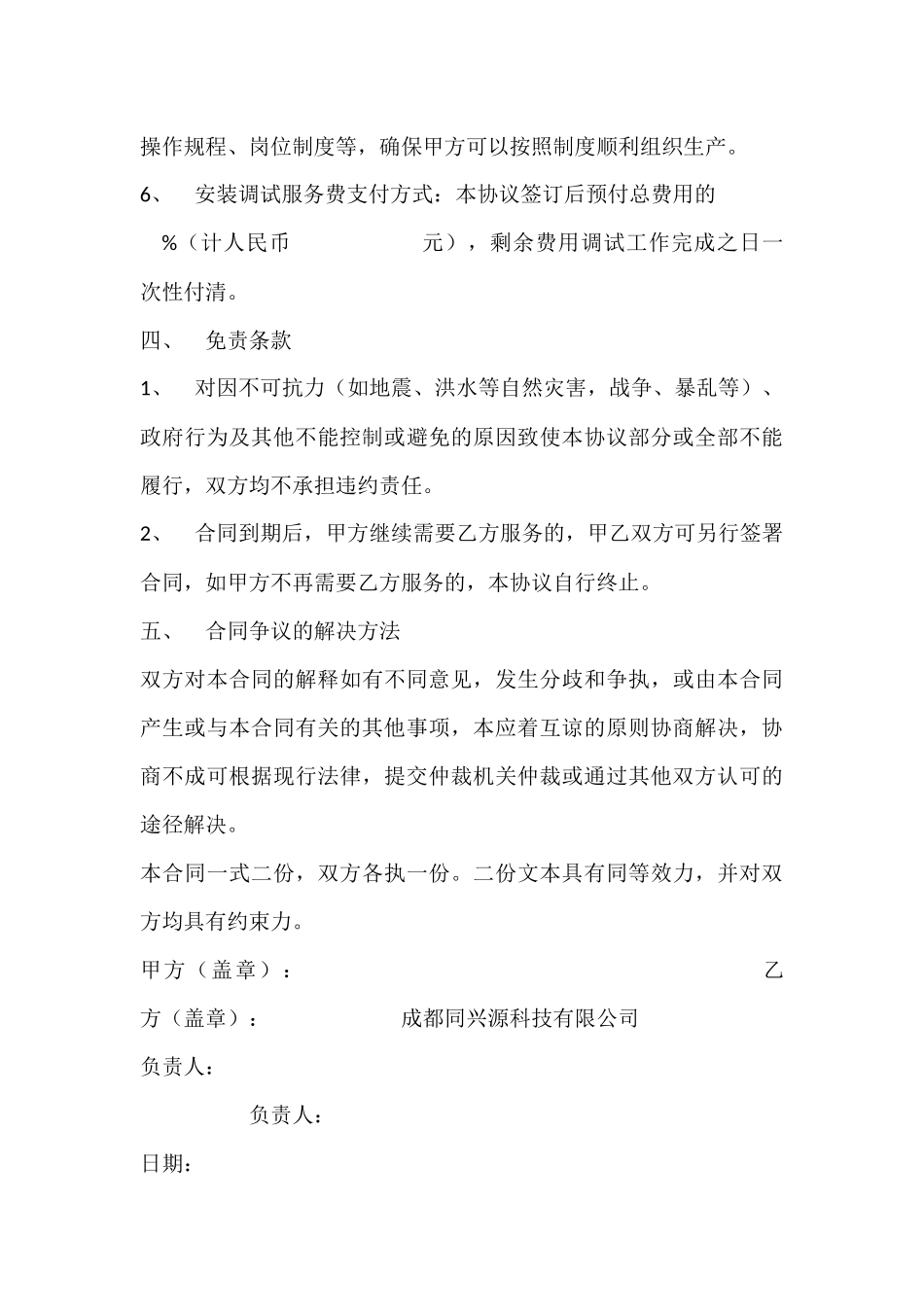 操作规程、岗位制度等，确保甲方可以按照制度顺利组织生产。

6、 安装调试服务费支付方式：本协议签订后预付总费用的 %（计人民币 元），剩余费用调试工作完成之日一次性付清。

四、 免责条款

1、 对因不可抗力（如地震、洪水等自然灾害，战争、暴乱等）、政府行为及其他不能控制或避免的原因致使本协议部分或全部不能履行，双方均不承担违约责任。

2、 合同到期后，甲方继续需要乙方服务的，甲乙双方可另行签署合同，如甲方不再需要乙方服务的，本协议自行终止。

五、 合同争议的解决方法

双方对本合同的解释如有不同意见，发生分歧和争执，或由本合同产生或与本合同有关的其他事项，本应着互谅的原则协商解决，协商不成可根据现行法律，提交仲裁机关仲裁或通过其他双方认可的途径解决。

本合同一式二份，双方各执一份。二份文本具有同等效力，并对双方均具有约束力。

甲方（盖章）： 乙方（盖章）： 成都同兴源科技有限公司

负责人：

负责人：

日期：